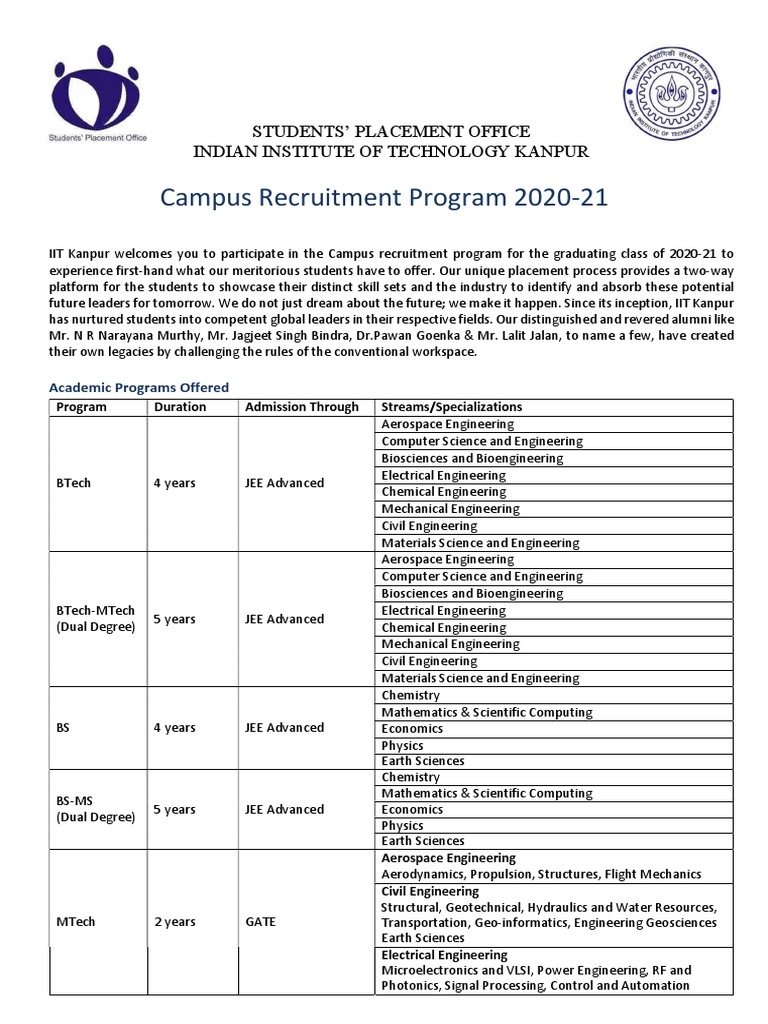 Students' Placement Office

भारतीय प्रौद्योगिकी संस्थान कानपुर
INDIAN INSTITUTE OF TECHNOLOGY KANPUR

STUDENTS' PLACEMENT OFFICE
INDIAN INSTITUTE OF TECHNOLOGY KANPUR

Campus Recruitment Program 2020-21

IIT Kanpur welcomes you to participate in the Campus recruitment program for the graduating class of 2020-21 to experience first-hand what our meritorious students have to offer. Our unique placement process provides a two-way platform for the students to showcase their distinct skill sets and the industry to identify and absorb these potential future leaders for tomorrow. We do not just dream about the future; we make it happen. Since its inception, IIT Kanpur has nurtured students into competent global leaders in their respective fields. Our distinguished and revered alumni like Mr. N R Narayana Murthy, Mr. Jagjeet Singh Bindra, Dr.Pawan Goenka & Mr. Lalit Jalan, to name a few, have created their own legacies by challenging the rules of the conventional workspace.

Academic Programs Offered

| Program | Duration | Admission Through | Streams/Specializations |
|---|---|---|---|
| BTech | 4 years | JEE Advanced | Aerospace Engineering |
| | | | Computer Science and Engineering |
| | | | Biosciences and Bioengineering |
| | | | Electrical Engineering |
| | | | Chemical Engineering |
| | | | Mechanical Engineering |
| | | | Civil Engineering |
| | | | Materials Science and Engineering |
| BTech-MTech (Dual Degree) | 5 years | JEE Advanced | Aerospace Engineering |
| | | | Computer Science and Engineering |
| | | | Biosciences and Bioengineering |
| | | | Electrical Engineering |
| | | | Chemical Engineering |
| | | | Mechanical Engineering |
| | | | Civil Engineering |
| | | | Materials Science and Engineering |
| BS | 4 years | JEE Advanced | Chemistry |
| | | | Mathematics & Scientific Computing |
| | | | Economics |
| | | | Physics |
| | | | Earth Sciences |
| BS-MS (Dual Degree) | 5 years | JEE Advanced | Chemistry |
| | | | Mathematics & Scientific Computing |
| | | | Economics |
| | | | Physics |
| | | | Earth Sciences |
| MTech | 2 years | GATE | Aerospace Engineering Aerodynamics, Propulsion, Structures, Flight Mechanics |
| | | | Civil Engineering Structural, Geotechnical, Hydraulics and Water Resources, Transportation, Geo-informatics, Engineering Geosciences Earth Sciences |
| | | | Electrical Engineering Microelectronics and VLSI, Power Engineering, RF and Photonics, Signal Processing, Control and Automation |